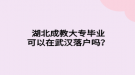 湖北成教大专毕业
可以在武汉落户吗？